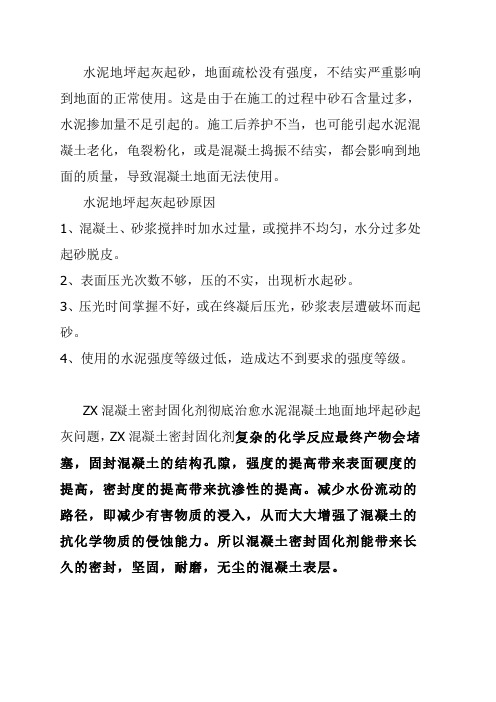 水泥地坪起灰起砂，地面疏松没有强度，不结实严重影响到地面的正常使用。这是由于在施工的过程中砂石含量过多，水泥掺加量不足引起的。施工后养护不当，也可能引起水泥混凝土老化，龟裂粉化，或是混凝土捣振不结实，都会影响到地面的质量，导致混凝土地面无法使用。

水泥地坪起灰起砂原因

1、混凝土、砂浆搅拌时加水过量，或搅拌不均匀，水分过多处起砂脱皮。

2、表面压光次数不够，压的不实，出现析水起砂。

3、压光时间掌握不好，或在终凝后压光，砂浆表层遭破坏而起砂。

4、使用的水泥强度等级过低，造成达不到要求的强度等级。

ZX 混凝土密封固化剂彻底治愈水泥混凝土地面地坪起砂起灰问题，ZX 混凝土密封固化剂复杂的化学反应最终产物会堵塞，固封混凝土的结构孔隙，强度的提高带来表面硬度的提高，密封度的提高带来抗渗性的提高。减少水份流动的路径，即减少有害物质的浸入，从而大大增强了混凝土的抗化学物质的侵蚀能力。所以混凝土密封固化剂能带来长久的密封，坚固，耐磨，无尘的混凝土表层。